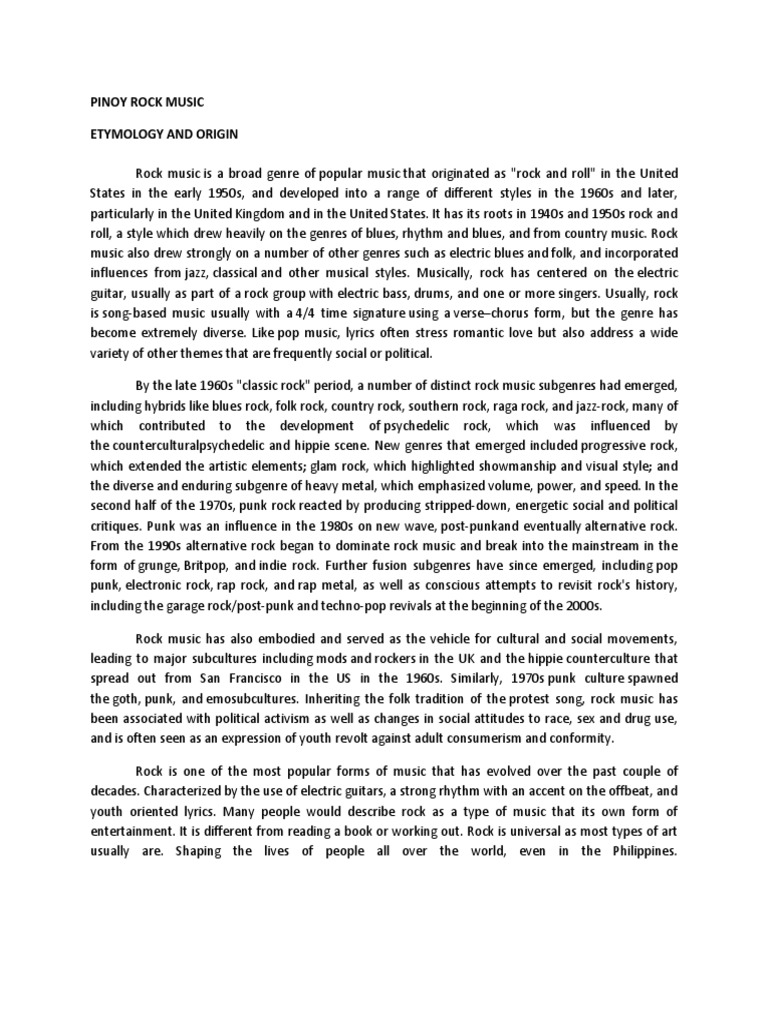 PINOY ROCK MUSIC

ETYMOLOGY AND ORIGIN

Rock music is a broad genre of popular music that originated as "rock and roll" in the United States in the early 1950s, and developed into a range of different styles in the 1960s and later, particularly in the United Kingdom and in the United States. It has its roots in 1940s and 1950s rock and roll, a style which drew heavily on the genres of blues, rhythm and blues, and from country music. Rock music also drew strongly on a number of other genres such as electric blues and folk, and incorporated influences from jazz, classical and other musical styles. Musically, rock has centered on the electric guitar, usually as part of a rock group with electric bass, drums, and one or more singers. Usually, rock is song-based music usually with a 4/4 time signature using a verse–chorus form, but the genre has become extremely diverse. Like pop music, lyrics often stress romantic love but also address a wide variety of other themes that are frequently social or political.

By the late 1960s "classic rock" period, a number of distinct rock music subgenres had emerged, including hybrids like blues rock, folk rock, country rock, southern rock, raga rock, and jazz-rock, many of which contributed to the development of psychedelic rock, which was influenced by the counterculturalpsychedelic and hippie scene. New genres that emerged included progressive rock, which extended the artistic elements; glam rock, which highlighted showmanship and visual style; and the diverse and enduring subgenre of heavy metal, which emphasized volume, power, and speed. In the second half of the 1970s, punk rock reacted by producing stripped-down, energetic social and political critiques. Punk was an influence in the 1980s on new wave, post-punkand eventually alternative rock. From the 1990s alternative rock began to dominate rock music and break into the mainstream in the form of grunge, Britpop, and indie rock. Further fusion subgenres have since emerged, including pop punk, electronic rock, rap rock, and rap metal, as well as conscious attempts to revisit rock's history, including the garage rock/post-punk and techno-pop revivals at the beginning of the 2000s.

Rock music has also embodied and served as the vehicle for cultural and social movements, leading to major subcultures including mods and rockers in the UK and the hippie counterculture that spread out from San Francisco in the US in the 1960s. Similarly, 1970s punk culture spawned the goth, punk, and emosubcultures. Inheriting the folk tradition of the protest song, rock music has been associated with political activism as well as changes in social attitudes to race, sex and drug use, and is often seen as an expression of youth revolt against adult consumerism and conformity.

Rock is one of the most popular forms of music that has evolved over the past couple of decades. Characterized by the use of electric guitars, a strong rhythm with an accent on the offbeat, and youth oriented lyrics. Many people would describe rock as a type of music that its own form of entertainment. It is different from reading a book or working out. Rock is universal as most types of art usually are. Shaping the lives of people all over the world, even in the Philippines.